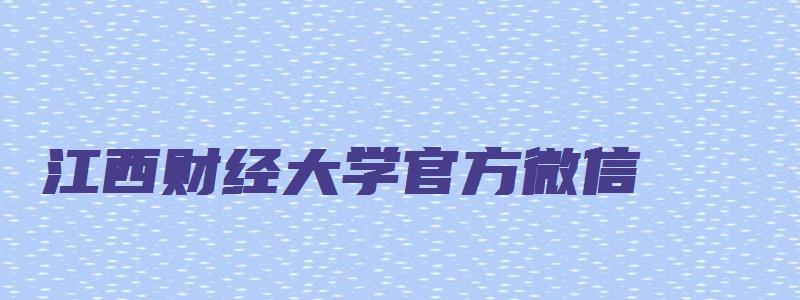 江西财经大学官方微信